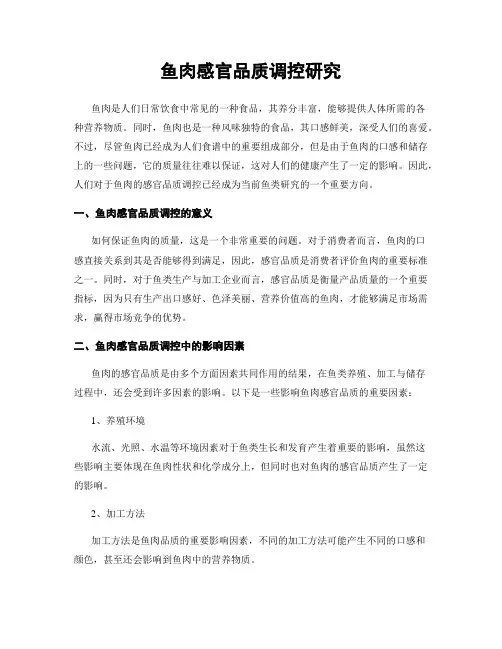 鱼肉感官品质调控研究

鱼肉是人们日常饮食中常见的一种食品，其养分丰富，能够提供人体所需的各种营养物质。同时，鱼肉也是一种风味独特的食品，其口感鲜美，深受人们的喜爱。不过，尽管鱼肉已经成为人们食谱中的重要组成部分，但是由于鱼肉的口感和储存上的一些问题，它的质量往往难以保证，这对人们的健康产生了一定的影响。因此，人们对于鱼肉的感官品质调控已经成为当前鱼类研究的一个重要方向。

一、鱼肉感官品质调控的意义

如何保证鱼肉的质量，这是一个非常重要的问题。对于消费者而言，鱼肉的口感直接关系到其是否能够得到满足，因此，感官品质是消费者评价鱼肉的重要标准之一。同时，对于鱼类生产与加工企业而言，感官品质是衡量产品质量的一个重要指标，因为只有生产出口感好、色泽美丽、营养价值高的鱼肉，才能够满足市场需求，赢得市场竞争的优势。

二、鱼肉感官品质调控中的影响因素

鱼肉的感官品质是由多个方面因素共同作用的结果，在鱼类养殖、加工与储存过程中，还会受到许多因素的影响。以下是一些影响鱼肉感官品质的重要因素：

1、养殖环境

水流、光照、水温等环境因素对于鱼类生长和发育产生着重要的影响，虽然这些影响主要体现在鱼肉性状和化学成分上，但同时也对鱼肉的感官品质产生了一定的影响。

2、加工方法

加工方法是鱼肉品质的重要影响因素，不同的加工方法可能产生不同的口感和颜色，甚至还会影响到鱼肉中的营养物质。